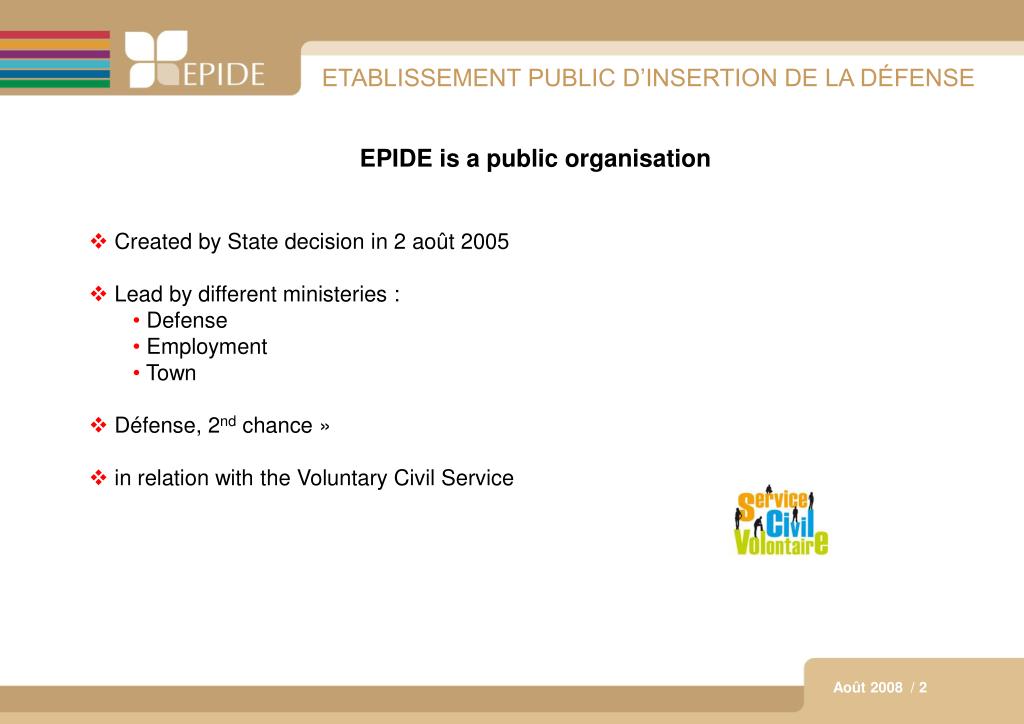 EPIDE

ETABLISSEMENT PUBLIC D'INSERTION DE LA DÉFENSE

EPIDE is a public organisation

❖ Created by State decision in 2 août 2005

❖ Lead by different ministeries :
• Defense
• Employment
• Town

❖ Défense, 2$^{nd}$ chance »

❖ in relation with the Voluntary Civil Service

Service Civil Volontaire

Août 2008 / 2